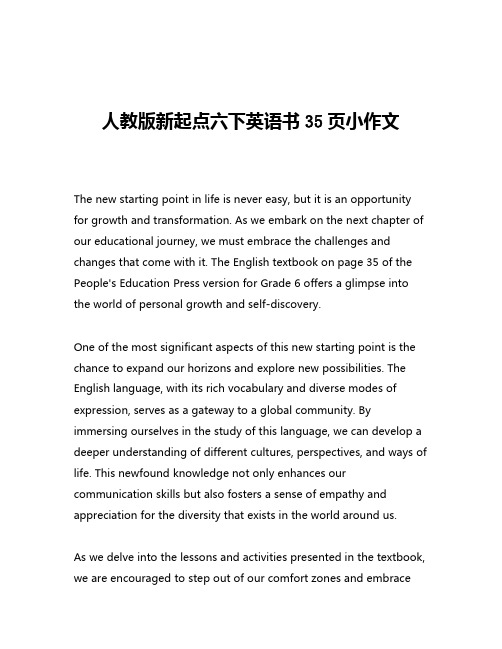 人教版新起点六下英语书 35 页小作文

The new starting point in life is never easy, but it is an opportunity for growth and transformation. As we embark on the next chapter of our educational journey, we must embrace the challenges and changes that come with it. The English textbook on page 35 of the People's Education Press version for Grade 6 offers a glimpse into the world of personal growth and self-discovery.

One of the most significant aspects of this new starting point is the chance to expand our horizons and explore new possibilities. The English language, with its rich vocabulary and diverse modes of expression, serves as a gateway to a global community. By immersing ourselves in the study of this language, we can develop a deeper understanding of different cultures, perspectives, and ways of life. This newfound knowledge not only enhances our communication skills but also fosters a sense of empathy and appreciation for the diversity that exists in the world around us.

As we delve into the lessons and activities presented in the textbook, we are encouraged to step out of our comfort zones and embrace